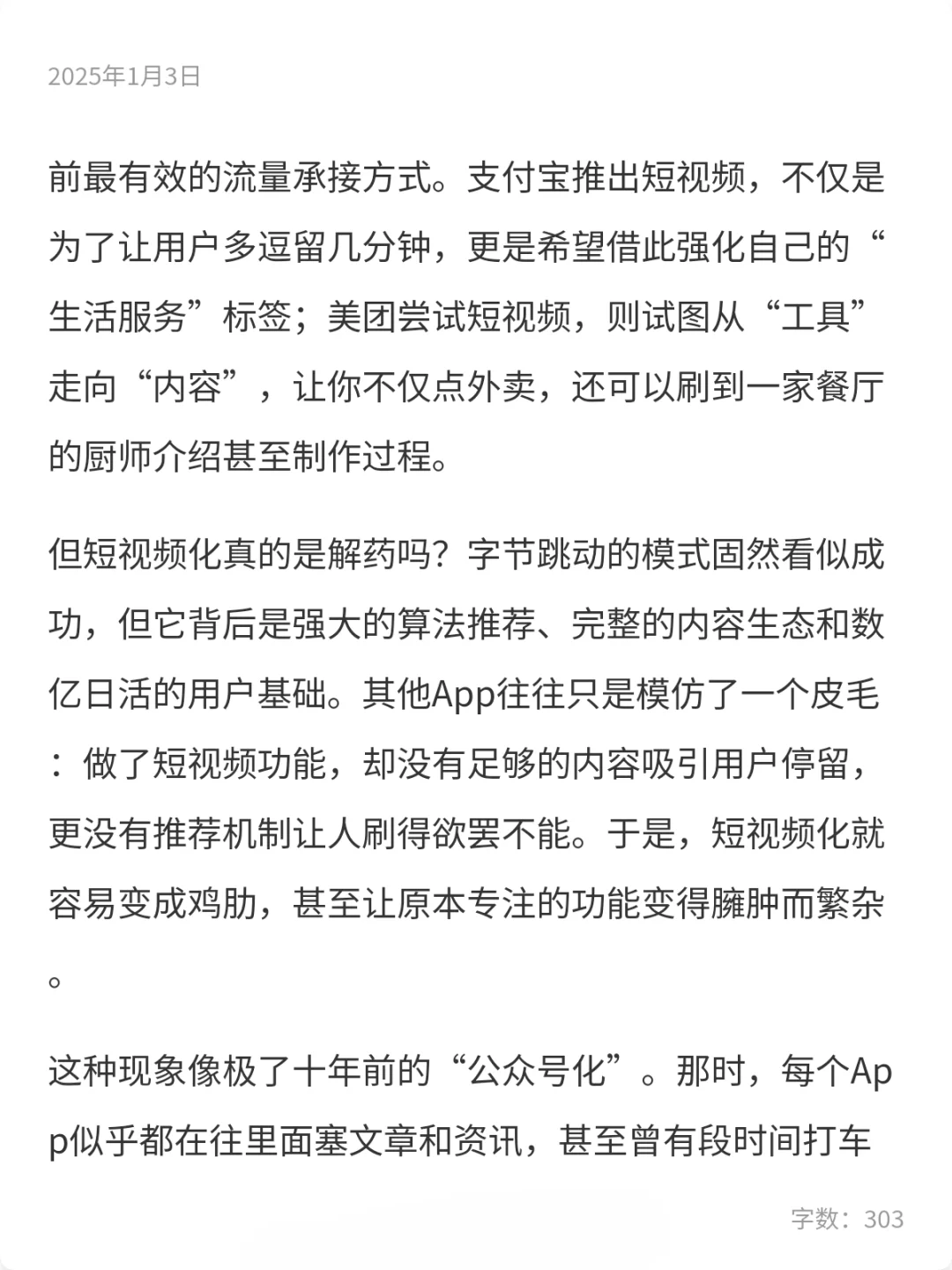 2025年1月3日

前最有效的流量承接方式。支付宝推出短视频，不仅是为了让用户多逗留几分钟，更是希望借此强化自己的“生活服务”标签；美团尝试短视频，则试图从“工具”走向“内容”，让你不仅点外卖，还可以刷到一家餐厅的厨师介绍甚至制作过程。

但短视频化真的是解药吗？字节跳动的模式固然看似成功，但它背后是强大的算法推荐、完整的内容生态和数亿日活的用户基础。其他App往往只是模仿了一个皮毛：做了短视频功能，却没有足够的内容吸引用户停留，更没有推荐机制让人刷得欲罢不能。于是，短视频化就容易变成鸡肋，甚至让原本专注的功能变得臃肿而繁杂。

这种现象像极了十年前的“公众号化”。那时，每个App似乎都在往里面塞文章和资讯，甚至曾有段时间打车

字数：303